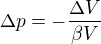 $\Delta p = -\frac{\Delta V}{\beta V}$